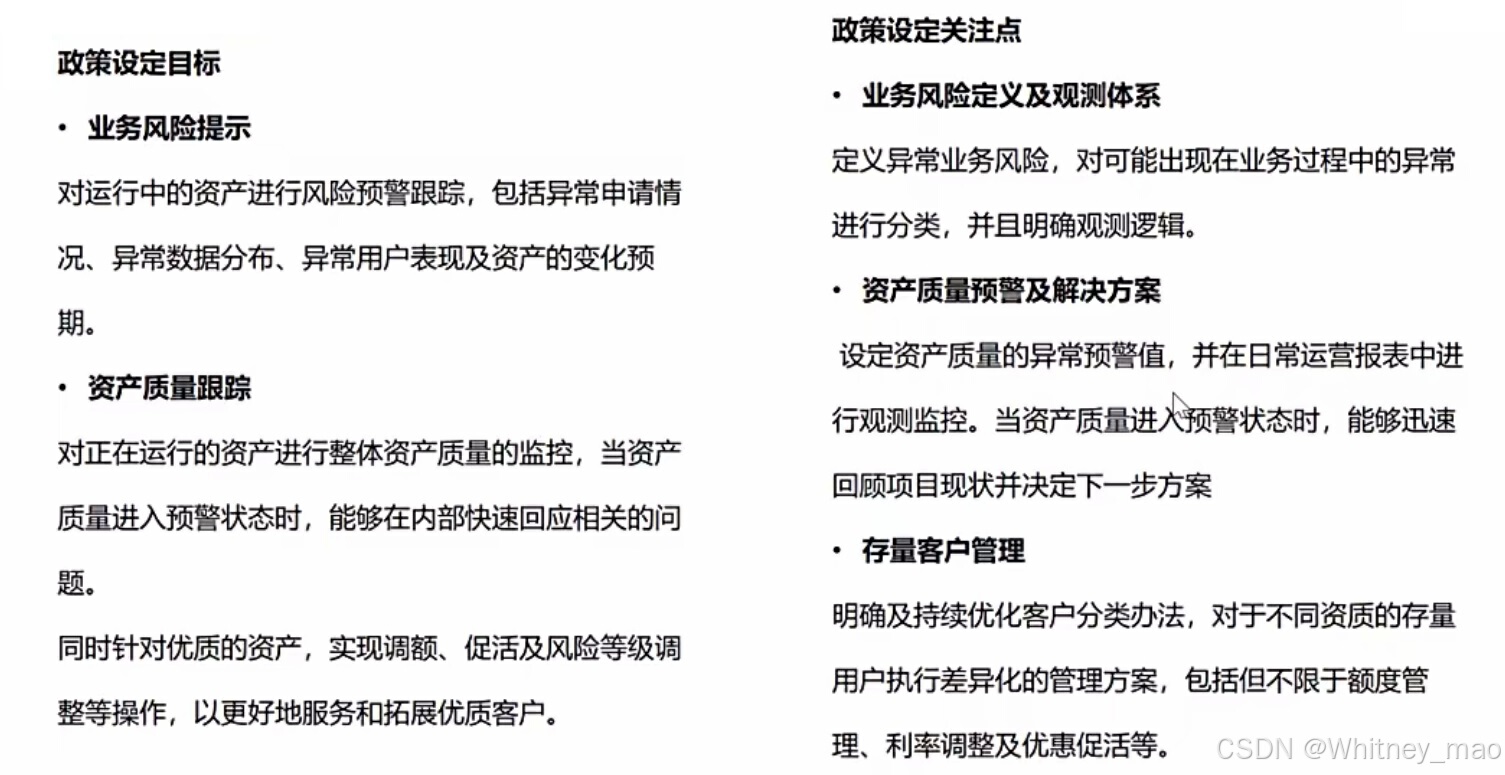 政策设定目标

• 业务风险提示

对运行中的资产进行风险预警跟踪，包括异常申请情况、异常数据分布、异常用户表现及资产的变化预期。

• 资产质量跟踪

对正在运行的资产进行整体资产质量的监控，当资产质量进入预警状态时，能够在内部快速回应相关的问题。

同时针对优质的资产，实现调额、促活及风险等级调整等操作，以更好地服务和拓展优质客户。

政策设定关注点

• 业务风险定义及观测体系

定义异常业务风险，对可能出现在业务过程中的异常进行分类，并且明确观测逻辑。

• 资产质量预警及解决方案

设定资产质量的异常预警值，并在日常运营报表中进行观测监控。当资产质量进入预警状态时，能够迅速回顾项目现状并决定下一步方案

• 存量客户管理

明确及持续优化客户分类办法，对于不同资质的存量用户执行差异化的管理方案，包括但不限于额度管理、利率调整及优惠促活等。

CSDN @Whitney_mao